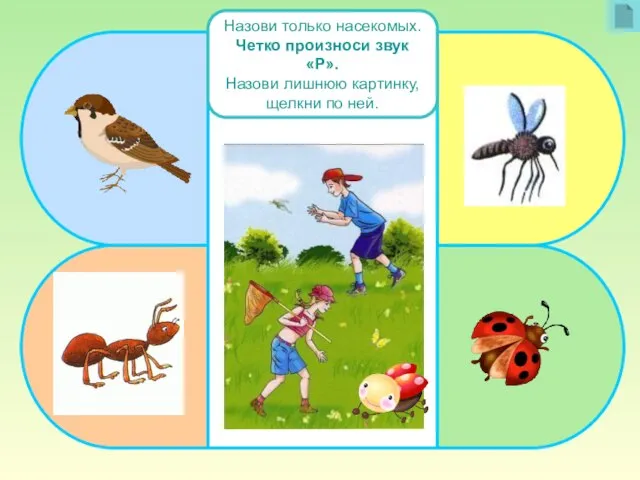 Назови только насекомых.
Четко произноси звук «Р».
Назови лишнюю картинку, щелкни по ней.